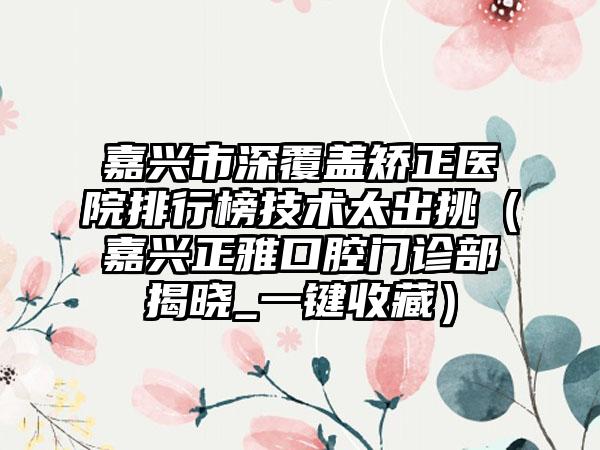 嘉兴市深覆盖矫正医院排行榜技术太出挑（嘉兴正雅口腔门诊部揭晓_一键收藏）